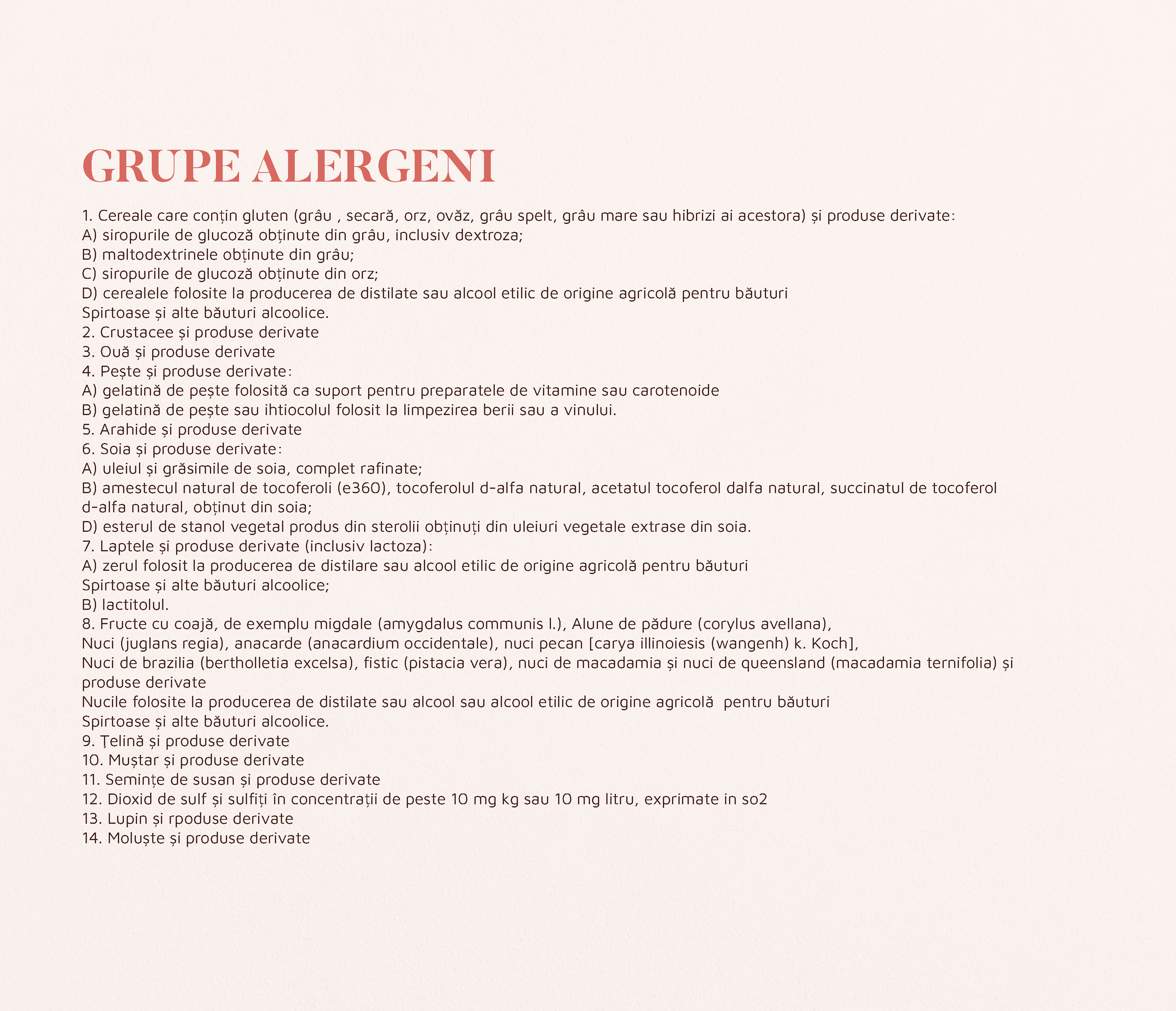 GRUPE ALERGENI

1. Cereale care conțin gluten (grâu , secară, orz, ovăz, grâu spelt, grâu mare sau hibrizi ai acestora) și produse derivate:
A) siropurile de glucoză obținute din grâu, inclusiv dextroza;
B) maltodextrinele obținute din grâu;
C) siropurile de glucoză obținute din orz;
D) cerealele folosite la producerea de distilate sau alcool etilic de origine agricolă pentru băuturi
Spirtoase și alte băuturi alcoolice.
2. Crustacee și produse derivate
3. Ouă și produse derivate
4. Pește și produse derivate:
A) gelatină de pește folosită ca suport pentru preparatele de vitamine sau carotenoide
B) gelatină de pește sau ihtiocolul folosit la limpezirea berii sau a vinului.
5. Arahide și produse derivate
6. Soia și produse derivate:
A) uleiul și grăsimile de soia, complet rafinate;
B) amestecul natural de tocoferoli (e360), tocoferolul d-alfa natural, acetatul tocoferol dalfa natural, succinatul de tocoferol d-alfa natural, obținut din soia;
D) esterul de stanol vegetal produs din sterolii obținuți din uleiuri vegetale extrase din soia.
7. Laptele și produse derivate (inclusiv lactoza):
A) zerul folosit la producerea de distilare sau alcool etilic de origine agricolă pentru băuturi
Spirtoase și alte băuturi alcoolice;
B) lactitolul.
8. Fructe cu coajă, de exemplu migdale (amygdalus communis l.), Alune de pădure (corylus avellana),
Nuci (juglans regia), anacarde (anacardium occidentale), nuci pecan [carya illinoiesis (wangenh) k. Koch],
Nuci de brazilia (bertholletia excelsa), fistic (pistacia vera), nuci de macadamia și nuci de queensland (macadamia ternifolia) și produse derivate
Nucile folosite la producerea de distilate sau alcool sau alcool etilic de origine agricolă pentru băuturi
Spirtoase și alte băuturi alcoolice.
9. Țelină și produse derivate
10. Muștar și produse derivate
11. Semințe de susan și produse derivate
12. Dioxid de sulf și sulfiți în concentrații de peste 10 mg kg sau 10 mg litru, exprimate in so2
13. Lupin și rpoduse derivate
14. Moluște și produse derivate